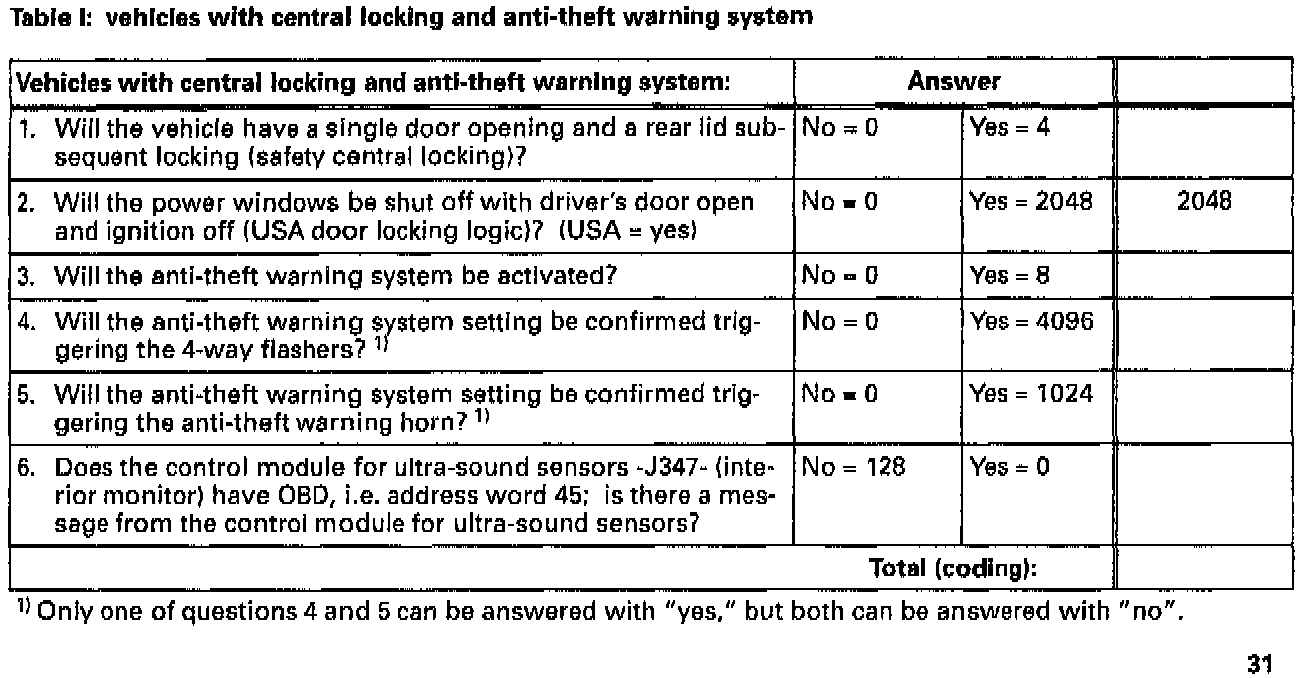 Table I: vehicles with central locking and anti-theft warning system

| Vehicles with central locking and anti-theft warning system: | Answer | | |
|---|---|---|---|
| 1. Will the vehicle have a single door opening and a rear lid subsequent locking (safety central locking)? | No = 0 | Yes = 4 | |
| 2. Will the power windows be shut off with driver's door open and ignition off (USA door locking logic)? (USA = yes) | No = 0 | Yes = 2048 | 2048 |
| 3. Will the anti-theft warning system be activated? | No = 0 | Yes = 8 | |
| 4. Will the anti-theft warning system setting be confirmed triggering the 4-way flashers? $^{1)}$ | No = 0 | Yes = 4096 | |
| 5. Will the anti-theft warning system setting be confirmed triggering the anti-theft warning horn? $^{1)}$ | No = 0 | Yes = 1024 | |
| 6. Does the control module for ultra-sound sensors -J347- (interior monitor) have OBD, i.e. address word 45; is there a message from the control module for ultra-sound sensors? | No = 128 | Yes = 0 | |
| Total (coding): | | | |

$^{1)}$ Only one of questions 4 and 5 can be answered with "yes," but both can be answered with "no".

31